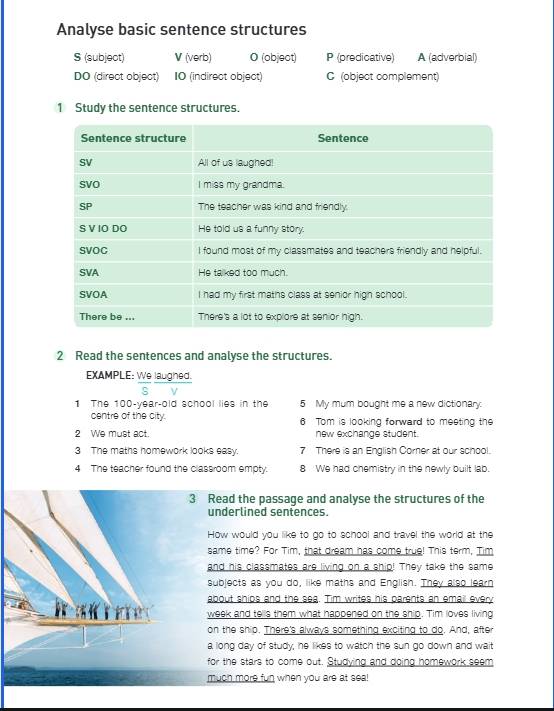 Analyse basic sentence structures

S (subject) V (verb) O (object) P (predicative) A (adverbial)
DO (direct object) IO (indirect object) C (object complement)

1 Study the sentence structures.

| Sentence structure | Sentence |
|---|---|
| SV | All of us laughed! |
| SVO | I miss my grandma. |
| SP | The teacher was kind and friendly. |
| S V IO DO | He told us a funny story. |
| SVOC | I found most of my classmates and teachers friendly and helpful. |
| SVA | He talked too much. |
| SVOA | I had my first maths class at senior high school. |
| There be ... | There's a lot to explore at senior high. |

2 Read the sentences and analyse the structures.

EXAMPLE: We laughed.
S V

1 The 100-year-old school lies in the centre of the city.
2 We must act.
3 The maths homework looks easy.
4 The teacher found the classroom empty.
5 My mum bought me a new dictionary.
6 Tom is looking forward to meeting the new exchange student.
7 There is an English Corner at our school.
8 We had chemistry in the newly built lab.

3 Read the passage and analyse the structures of the underlined sentences.

How would you like to go to school and travel the world at the same time? For Tim, that dream has come true! This term, Tim and his classmates are living on a ship! They take the same subjects as you do, like maths and English. They also learn about ships and the sea. Tim writes his parents an email every week and tells them what happened on the ship. Tim loves living on the ship. There's always something exciting to do. And, after a long day of study, he likes to watch the sun go down and wait for the stars to come out. Studying and doing homework seem much more fun when you are at sea!